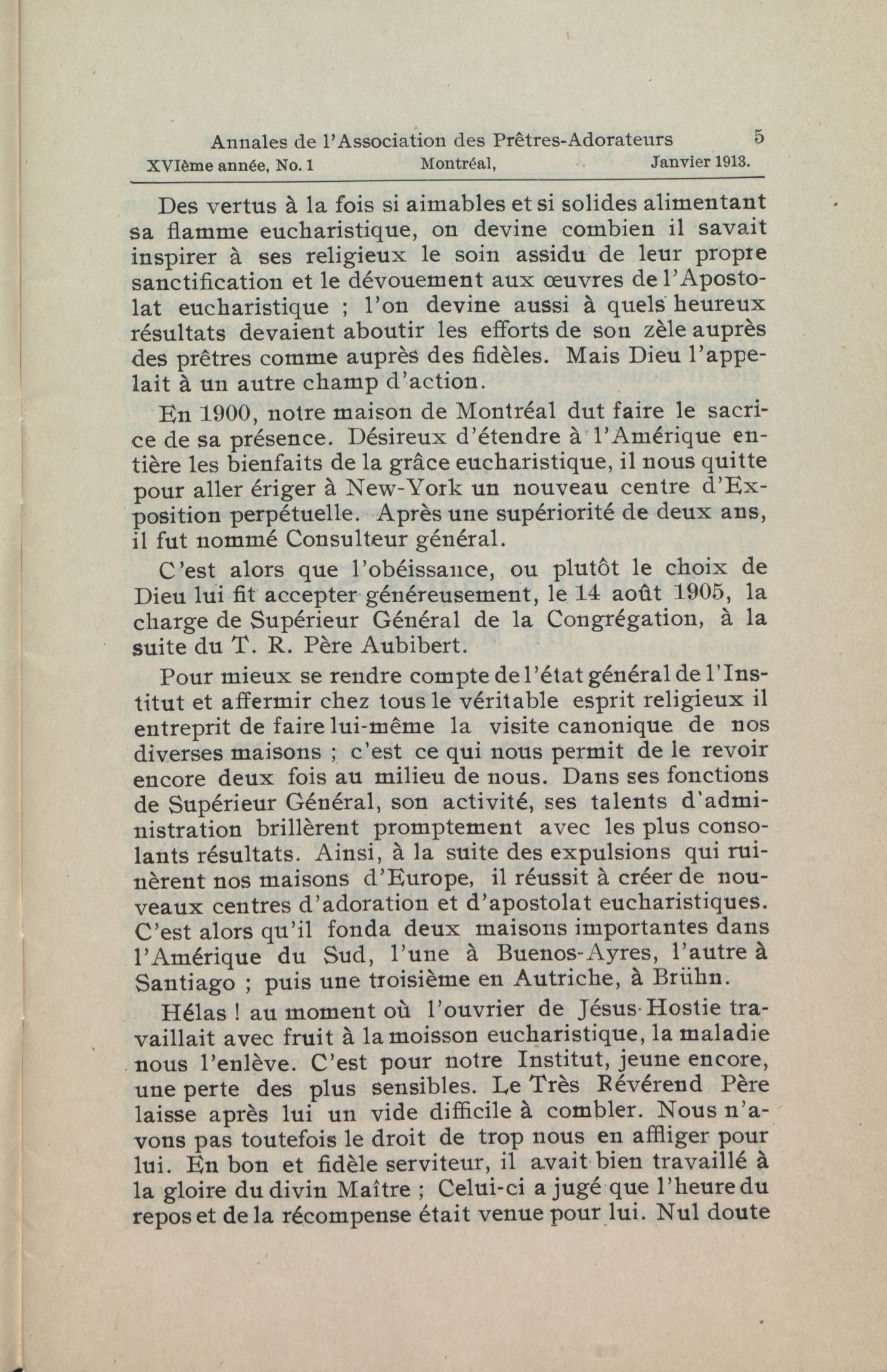 Annales de l'Association des Prêtres-Adorateurs 5
XVIème année, No. 1 Montréal, Janvier 1913.

Des vertus à la fois si aimables et si solides alimentant sa flamme eucharistique, on devine combien il savait inspirer à ses religieux le soin assidu de leur propre sanctification et le dévouement aux œuvres de l'Apostolat eucharistique ; l'on devine aussi à quels heureux résultats devaient aboutir les efforts de son zèle auprès des prêtres comme auprès des fidèles. Mais Dieu l'appelait à un autre champ d'action.

En 1900, notre maison de Montréal dut faire le sacrice de sa présence. Désireux d'étendre à l'Amérique entière les bienfaits de la grâce eucharistique, il nous quitte pour aller ériger à New-York un nouveau centre d'Exposition perpétuelle. Après une supériorité de deux ans, il fut nommé Consulteur général.

C'est alors que l'obéissance, ou plutôt le choix de Dieu lui fit accepter généreusement, le 14 août 1905, la charge de Supérieur Général de la Congrégation, à la suite du T. R. Père Aubibert.

Pour mieux se rendre compte de l'état général de l'Institut et affermir chez tous le véritable esprit religieux il entreprit de faire lui-même la visite canonique de nos diverses maisons ; c'est ce qui nous permit de le revoir encore deux fois au milieu de nous. Dans ses fonctions de Supérieur Général, son activité, ses talents d'administration brillèrent promptement avec les plus consolants résultats. Ainsi, à la suite des expulsions qui ruinèrent nos maisons d'Europe, il réussit à créer de nouveaux centres d'adoration et d'apostolat eucharistiques. C'est alors qu'il fonda deux maisons importantes dans l'Amérique du Sud, l'une à Buenos-Ayres, l'autre à Santiago ; puis une troisième en Autriche, à Brühn.

Hélas ! au moment où l'ouvrier de Jésus-Hostie travaillait avec fruit à la moisson eucharistique, la maladie nous l'enlève. C'est pour notre Institut, jeune encore, une perte des plus sensibles. Le Très Révérend Père laisse après lui un vide difficile à combler. Nous n'avons pas toutefois le droit de trop nous en affliger pour lui. En bon et fidèle serviteur, il avait bien travaillé à la gloire du divin Maître ; Celui-ci a jugé que l'heure du repos et de la récompense était venue pour lui. Nul doute